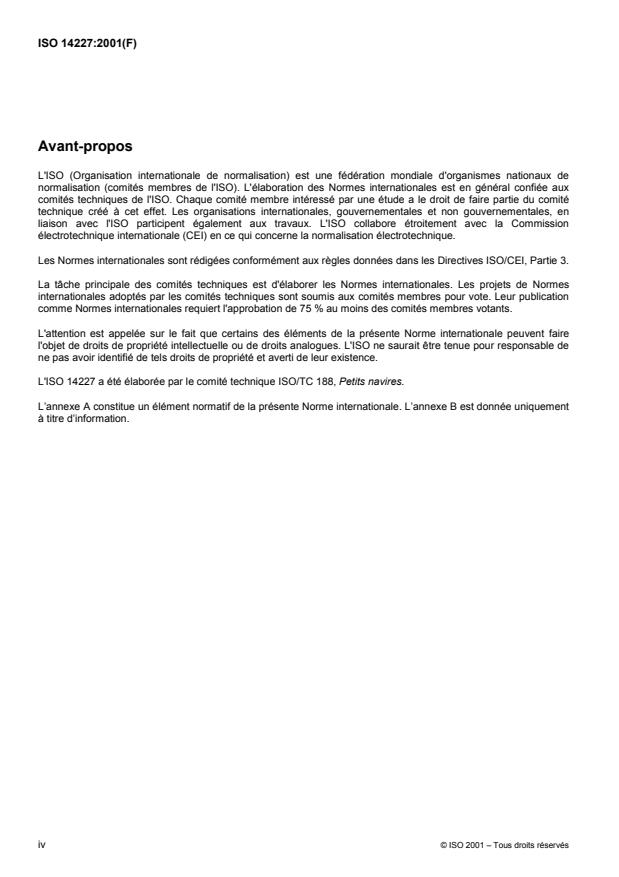 ISO 14227:2001(F)

Avant-propos

L'ISO (Organisation internationale de normalisation) est une fédération mondiale d'organismes nationaux de normalisation (comités membres de l'ISO). L'élaboration des Normes internationales est en général confiée aux comités techniques de l'ISO. Chaque comité membre intéressé par une étude a le droit de faire partie du comité technique créé à cet effet. Les organisations internationales, gouvernementales et non gouvernementales, en liaison avec l'ISO participent également aux travaux. L'ISO collabore étroitement avec la Commission électrotechnique internationale (CEI) en ce qui concerne la normalisation électrotechnique.

Les Normes internationales sont rédigées conformément aux règles données dans les Directives ISO/CEI, Partie 3.

La tâche principale des comités techniques est d'élaborer les Normes internationales. Les projets de Normes internationales adoptés par les comités techniques sont soumis aux comités membres pour vote. Leur publication comme Normes internationales requiert l'approbation de 75 % au moins des comités membres votants.

L'attention est appelée sur le fait que certains des éléments de la présente Norme internationale peuvent faire l'objet de droits de propriété intellectuelle ou de droits analogues. L'ISO ne saurait être tenue pour responsable de ne pas avoir identifié de tels droits de propriété et averti de leur existence.

L'ISO 14227 a été élaborée par le comité technique ISO/TC 188, Petits navires.

L'annexe A constitue un élément normatif de la présente Norme internationale. L'annexe B est donnée uniquement à titre d'information.

iv

© ISO 2001 – Tous droits réservés